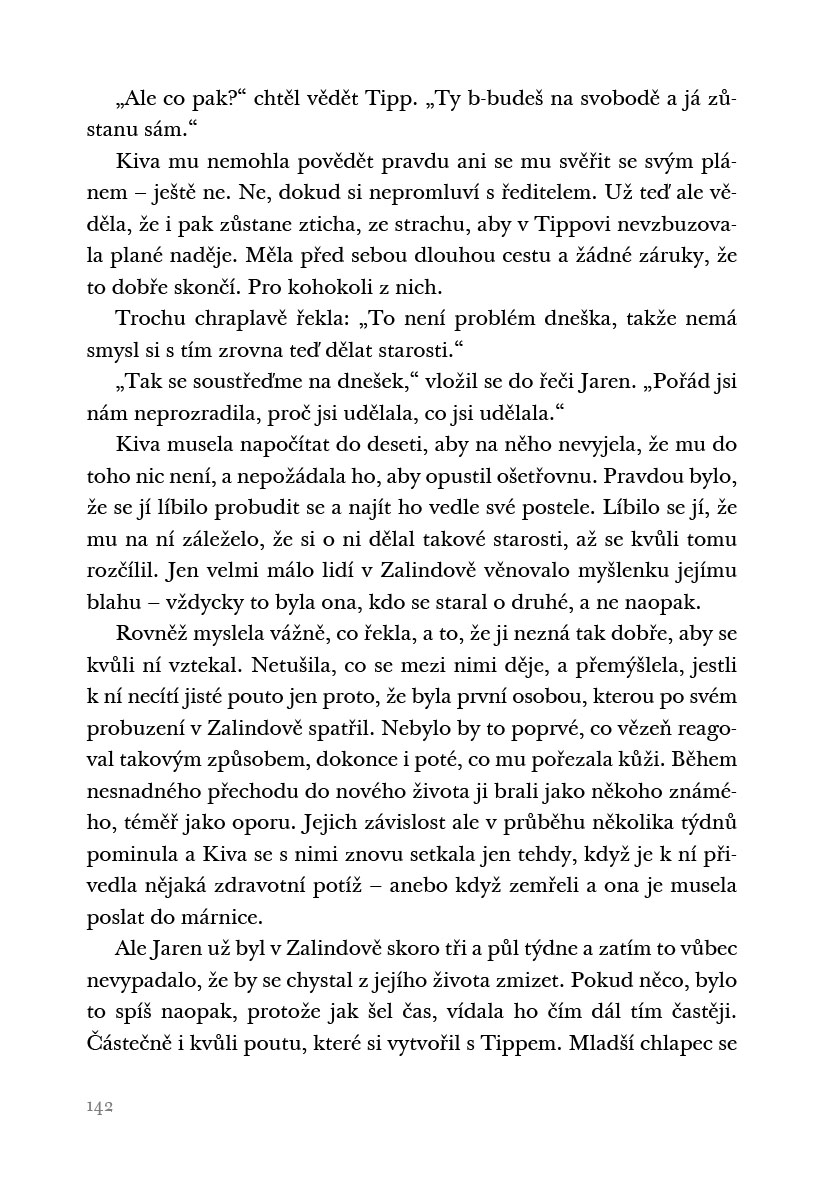 „Ale co pak?“ chtěl vědět Tipp. „Ty b-budeš na svobodě a já zůstanu sám.“

Kiva mu nemohla povědět pravdu ani se mu svěřit se svým plánem – ještě ne. Ne, dokud si nepromluví s ředitelem. Už teď ale věděla, že i pak zůstane zticha, ze strachu, aby v Tippovi nevzbuzovala plané naděje. Měla před sebou dlouhou cestu a žádné záruky, že to dobře skončí. Pro kohokoli z nich.

Trochu chraplavě řekla: „To není problém dneška, takže nemá smysl si s tím zrovna teď dělat starosti.“

„Tak se soustřeďme na dnešek,“ vložil se do řeči Jaren. „Pořád jsi nám neprozradila, proč jsi udělala, co jsi udělala.“

Kiva musela napočítat do deseti, aby na něho nevyjela, že mu do toho nic není, a nepožádala ho, aby opustil ošetřovnu. Pravdou bylo, že se jí líbilo probudit se a najít ho vedle své postele. Líbilo se jí, že mu na ní záleželo, že si o ni dělal takové starosti, až se kvůli tomu rozčílil. Jen velmi málo lidí v Zalindově věnovalo myšlenku jejímu blahu – vždycky to byla ona, kdo se staral o druhé, a ne naopak.

Rovněž myslela vážně, co řekla, a to, že ji nezná tak dobře, aby se kvůli ní vztekal. Netušila, co se mezi nimi děje, a přemýšlela, jestli k ní necítí jisté pouto jen proto, že byla první osobou, kterou po svém probuzení v Zalindově spatřil. Nebylo by to poprvé, co vězeň reagoval takovým způsobem, dokonce i poté, co mu pořezala kůži. Během nesnadného přechodu do nového života ji brali jako někoho známého, téměř jako oporu. Jejich závislost ale v průběhu několika týdnů pominula a Kiva se s nimi znovu setkala jen tehdy, když je k ní přivedla nějaká zdravotní potíž – anebo když zemřeli a ona je musela poslat do márnice.

Ale Jaren už byl v Zalindově skoro tři a půl týdne a zatím to vůbec nevypadalo, že by se chystal z jejího života zmizet. Pokud něco, bylo to spíš naopak, protože jak šel čas, vídala ho čím dál tím častěji. Částečně i kvůli poutu, které si vytvořil s Tippem. Mladší chlapec se

142